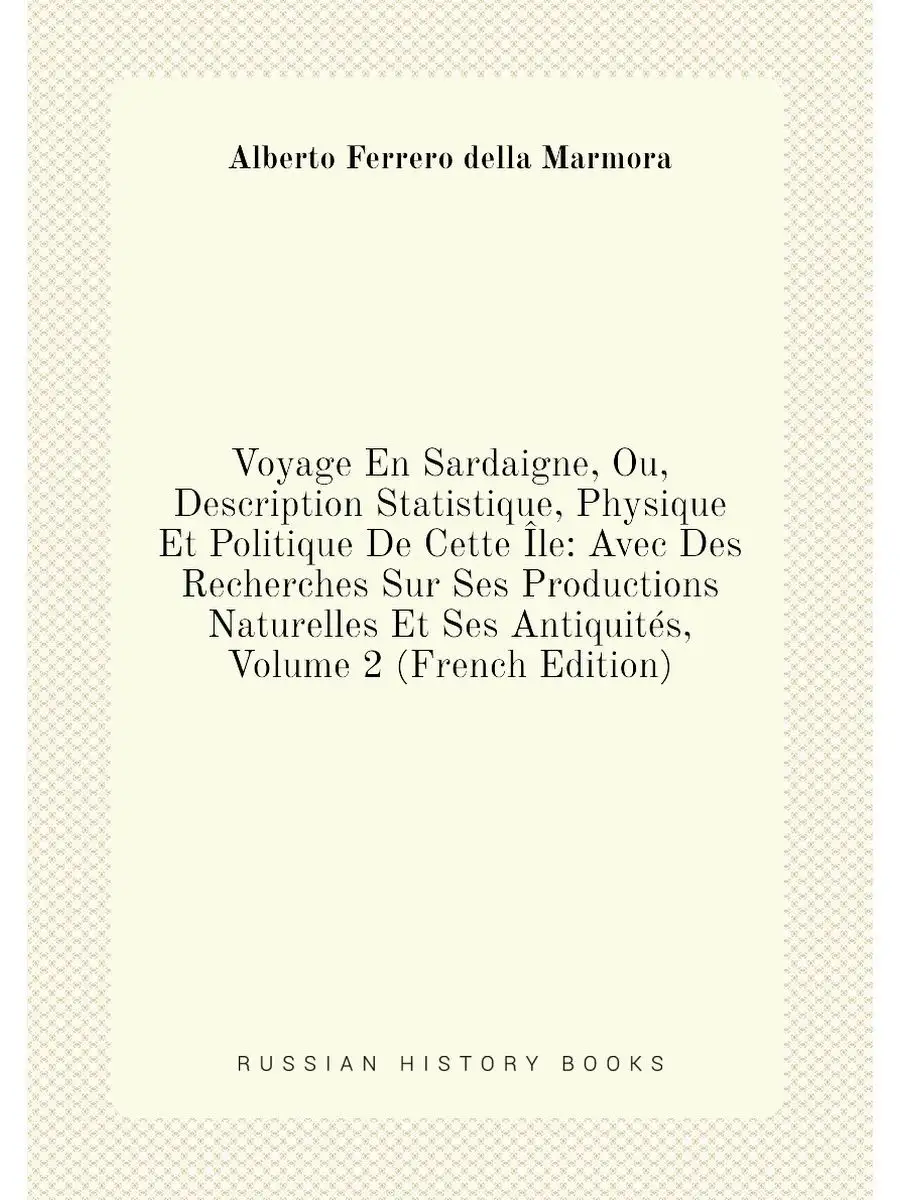 Alberto Ferrero della Marmora

Voyage En Sardaigne, Ou, Description Statistique, Physique Et Politique De Cette Île: Avec Des Recherches Sur Ses Productions Naturelles Et Ses Antiquités, Volume 2 (French Edition)

RUSSIAN HISTORY BOOKS